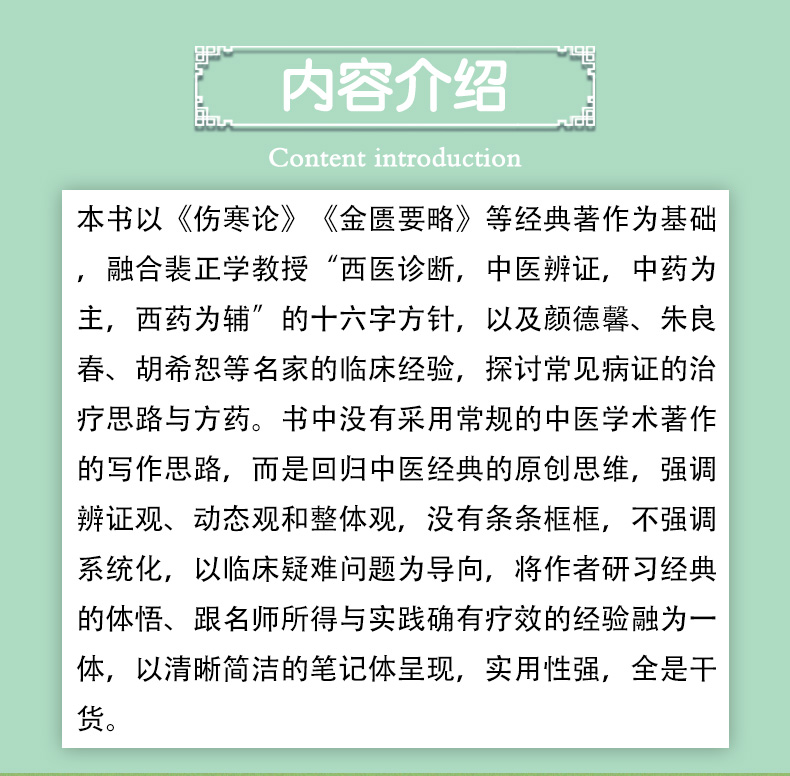 内容介绍

Content introduction

本书以《伤寒论》《金匮要略》等经典著作为基础，融合裴正学教授“西医诊断，中医辨证，中药为主，西药为辅”的十六字方针，以及颜德馨、朱良春、胡希恕等名家的临床经验，探讨常见病证的治疗思路与方药。书中没有采用常规的中医学术著作的写作思路，而是回归中医经典的原创思维，强调辨证观、动态观和整体观，没有条条框框，不强调系统化，以临床疑难问题为导向，将作者研习经典的体悟、跟名师所得与实践确有疗效的经验融为一体，以清晰简洁的笔记体呈现，实用性强，全是干货。